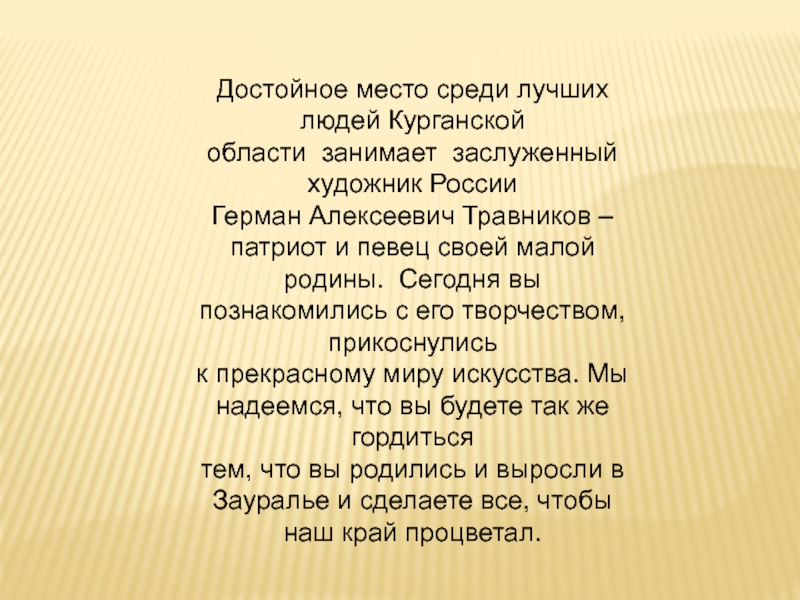 Достойное место среди лучших людей Курганской области занимает заслуженный художник России Герман Алексеевич Травников – патриот и певец своей малой родины. Сегодня вы познакомились с его творчеством, прикоснулись к прекрасному миру искусства. Мы надеемся, что вы будете так же гордиться тем, что вы родились и выросли в Зауралье и сделаете все, чтобы наш край процветал.